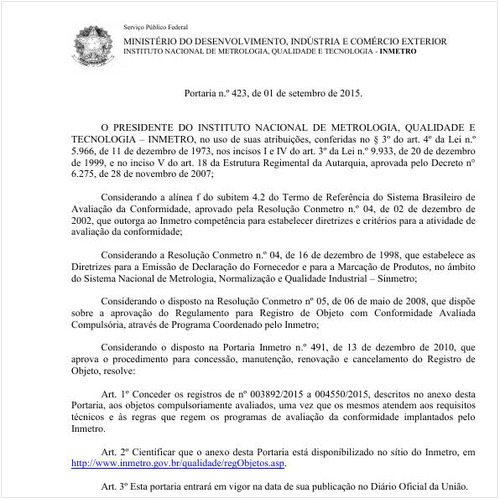 Serviço Público Federal
MINISTÉRIO DO DESENVOLVIMENTO, INDÚSTRIA E COMÉRCIO EXTERIOR
INSTITUTO NACIONAL DE METROLOGIA, QUALIDADE E TECNOLOGIA - INMETRO

Portaria n.º 423, de 01 de setembro de 2015.

O PRESIDENTE DO INSTITUTO NACIONAL DE METROLOGIA, QUALIDADE E TECNOLOGIA – INMETRO, no uso de suas atribuições, conferidas no § 3º do art. 4º da Lei n.º 5.966, de 11 de dezembro de 1973, nos incisos I e IV do art. 3º da Lei n.º 9.933, de 20 de dezembro de 1999, e no inciso V do art. 18 da Estrutura Regimental da Autarquia, aprovada pelo Decreto nº 6.275, de 28 de novembro de 2007;

Considerando a alínea f do subitem 4.2 do Termo de Referência do Sistema Brasileiro de Avaliação da Conformidade, aprovado pela Resolução Conmetro n.º 04, de 02 de dezembro de 2002, que outorga ao Inmetro competência para estabelecer diretrizes e critérios para a atividade de avaliação da conformidade;

Considerando a Resolução Conmetro n.º 04, de 16 de dezembro de 1998, que estabelece as Diretrizes para a Emissão de Declaração do Fornecedor e para a Marcação de Produtos, no âmbito do Sistema Nacional de Metrologia, Normalização e Qualidade Industrial – Sinmetro;

Considerando o disposto na Resolução Conmetro nº 05, de 06 de maio de 2008, que dispõe sobre a aprovação do Regulamento para Registro de Objeto com Conformidade Avaliada Compulsória, através de Programa Coordenado pelo Inmetro;

Considerando o disposto na Portaria Inmetro n.º 491, de 13 de dezembro de 2010, que aprova o procedimento para concessão, manutenção, renovação e cancelamento do Registro de Objeto, resolve:

Art. 1º Conceder os registros de nº 003892/2015 a 004550/2015, descritos no anexo desta Portaria, aos objetos compulsoriamente avaliados, uma vez que os mesmos atendem aos requisitos técnicos e às regras que regem os programas de avaliação da conformidade implantados pelo Inmetro.

Art. 2º Cientificar que o anexo desta Portaria está disponibilizado no sítio do Inmetro, em http://www.inmetro.gov.br/qualidade/regObjetos.asp.

Art. 3º Esta portaria entrará em vigor na data de sua publicação no Diário Oficial da União.